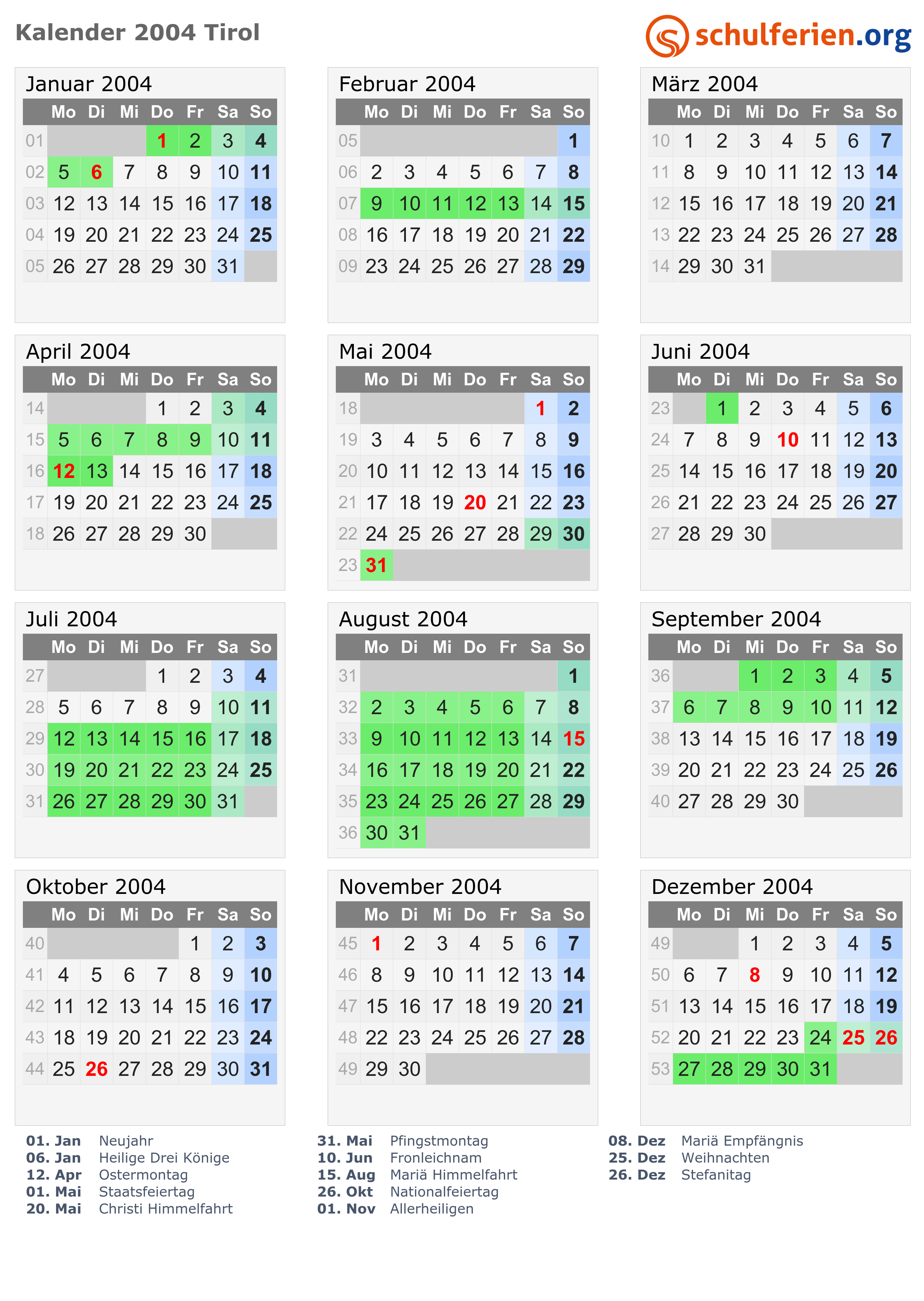 Kalender 2004 Tirol

schulferien.org

Januar 2004

|  | Mo | Di | Mi | Do | Fr | Sa | So |
|---|---|---|---|---|---|---|---|
| 01 |  |  |  | 1 | 2 | 3 | 4 |
| 02 | 5 | 6 | 7 | 8 | 9 | 10 | 11 |
| 03 | 12 | 13 | 14 | 15 | 16 | 17 | 18 |
| 04 | 19 | 20 | 21 | 22 | 23 | 24 | 25 |
| 05 | 26 | 27 | 28 | 29 | 30 | 31 |  |

Februar 2004

|  | Mo | Di | Mi | Do | Fr | Sa | So |
|---|---|---|---|---|---|---|---|
| 05 |  |  |  |  |  |  | 1 |
| 06 | 2 | 3 | 4 | 5 | 6 | 7 | 8 |
| 07 | 9 | 10 | 11 | 12 | 13 | 14 | 15 |
| 08 | 16 | 17 | 18 | 19 | 20 | 21 | 22 |
| 09 | 23 | 24 | 25 | 26 | 27 | 28 | 29 |

März 2004

|  | Mo | Di | Mi | Do | Fr | Sa | So |
|---|---|---|---|---|---|---|---|
| 10 | 1 | 2 | 3 | 4 | 5 | 6 | 7 |
| 11 | 8 | 9 | 10 | 11 | 12 | 13 | 14 |
| 12 | 15 | 16 | 17 | 18 | 19 | 20 | 21 |
| 13 | 22 | 23 | 24 | 25 | 26 | 27 | 28 |
| 14 | 29 | 30 | 31 |  |  |  |  |

April 2004

|  | Mo | Di | Mi | Do | Fr | Sa | So |
|---|---|---|---|---|---|---|---|
| 14 |  |  |  | 1 | 2 | 3 | 4 |
| 15 | 5 | 6 | 7 | 8 | 9 | 10 | 11 |
| 16 | 12 | 13 | 14 | 15 | 16 | 17 | 18 |
| 17 | 19 | 20 | 21 | 22 | 23 | 24 | 25 |
| 18 | 26 | 27 | 28 | 29 | 30 |  |  |

Mai 2004

|  | Mo | Di | Mi | Do | Fr | Sa | So |
|---|---|---|---|---|---|---|---|
| 18 |  |  |  |  |  | 1 | 2 |
| 19 | 3 | 4 | 5 | 6 | 7 | 8 | 9 |
| 20 | 10 | 11 | 12 | 13 | 14 | 15 | 16 |
| 21 | 17 | 18 | 19 | 20 | 21 | 22 | 23 |
| 22 | 24 | 25 | 26 | 27 | 28 | 29 | 30 |
| 23 | 31 |  |  |  |  |  |  |

Juni 2004

|  | Mo | Di | Mi | Do | Fr | Sa | So |
|---|---|---|---|---|---|---|---|
| 23 |  | 1 | 2 | 3 | 4 | 5 | 6 |
| 24 | 7 | 8 | 9 | 10 | 11 | 12 | 13 |
| 25 | 14 | 15 | 16 | 17 | 18 | 19 | 20 |
| 26 | 21 | 22 | 23 | 24 | 25 | 26 | 27 |
| 27 | 28 | 29 | 30 |  |  |  |  |

Juli 2004

|  | Mo | Di | Mi | Do | Fr | Sa | So |
|---|---|---|---|---|---|---|---|
| 27 |  |  |  | 1 | 2 | 3 | 4 |
| 28 | 5 | 6 | 7 | 8 | 9 | 10 | 11 |
| 29 | 12 | 13 | 14 | 15 | 16 | 17 | 18 |
| 30 | 19 | 20 | 21 | 22 | 23 | 24 | 25 |
| 31 | 26 | 27 | 28 | 29 | 30 | 31 |  |

August 2004

|  | Mo | Di | Mi | Do | Fr | Sa | So |
|---|---|---|---|---|---|---|---|
| 31 |  |  |  |  |  |  | 1 |
| 32 | 2 | 3 | 4 | 5 | 6 | 7 | 8 |
| 33 | 9 | 10 | 11 | 12 | 13 | 14 | 15 |
| 34 | 16 | 17 | 18 | 19 | 20 | 21 | 22 |
| 35 | 23 | 24 | 25 | 26 | 27 | 28 | 29 |
| 36 | 30 | 31 |  |  |  |  |  |

September 2004

|  | Mo | Di | Mi | Do | Fr | Sa | So |
|---|---|---|---|---|---|---|---|
| 36 |  |  | 1 | 2 | 3 | 4 | 5 |
| 37 | 6 | 7 | 8 | 9 | 10 | 11 | 12 |
| 38 | 13 | 14 | 15 | 16 | 17 | 18 | 19 |
| 39 | 20 | 21 | 22 | 23 | 24 | 25 | 26 |
| 40 | 27 | 28 | 29 | 30 |  |  |  |

Oktober 2004

|  | Mo | Di | Mi | Do | Fr | Sa | So |
|---|---|---|---|---|---|---|---|
| 40 |  |  |  |  | 1 | 2 | 3 |
| 41 | 4 | 5 | 6 | 7 | 8 | 9 | 10 |
| 42 | 11 | 12 | 13 | 14 | 15 | 16 | 17 |
| 43 | 18 | 19 | 20 | 21 | 22 | 23 | 24 |
| 44 | 25 | 26 | 27 | 28 | 29 | 30 | 31 |

November 2004

|  | Mo | Di | Mi | Do | Fr | Sa | So |
|---|---|---|---|---|---|---|---|
| 45 | 1 | 2 | 3 | 4 | 5 | 6 | 7 |
| 46 | 8 | 9 | 10 | 11 | 12 | 13 | 14 |
| 47 | 15 | 16 | 17 | 18 | 19 | 20 | 21 |
| 48 | 22 | 23 | 24 | 25 | 26 | 27 | 28 |
| 49 | 29 | 30 |  |  |  |  |  |

Dezember 2004

|  | Mo | Di | Mi | Do | Fr | Sa | So |
|---|---|---|---|---|---|---|---|
| 49 |  |  | 1 | 2 | 3 | 4 | 5 |
| 50 | 6 | 7 | 8 | 9 | 10 | 11 | 12 |
| 51 | 13 | 14 | 15 | 16 | 17 | 18 | 19 |
| 52 | 20 | 21 | 22 | 23 | 24 | 25 | 26 |
| 53 | 27 | 28 | 29 | 30 | 31 |  |  |

01. Jan Neujahr
06. Jan Heilige Drei Könige
12. Apr Ostermontag
01. Mai Staatsfeiertag
20. Mai Christi Himmelfahrt

31. Mai Pfingstmontag
10. Jun Fronleichnam
15. Aug Mariä Himmelfahrt
26. Okt Nationalfeiertag
01. Nov Allerheiligen

08. Dez Mariä Empfängnis
25. Dez Weihnachten
26. Dez Stefanitag